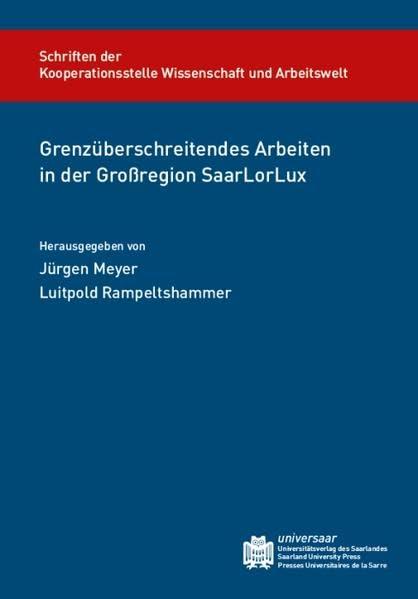 Schriften der
Kooperationsstelle Wissenschaft und Arbeitswelt

Grenzüberschreitendes Arbeiten
in der Großregion SaarLorLux

Herausgegeben von
Jürgen Meyer
Luitpold Rampeltshammer

universaar
Universitätsverlag des Saarlandes
Saarland University Press
Presses Universitaires de la Sarre